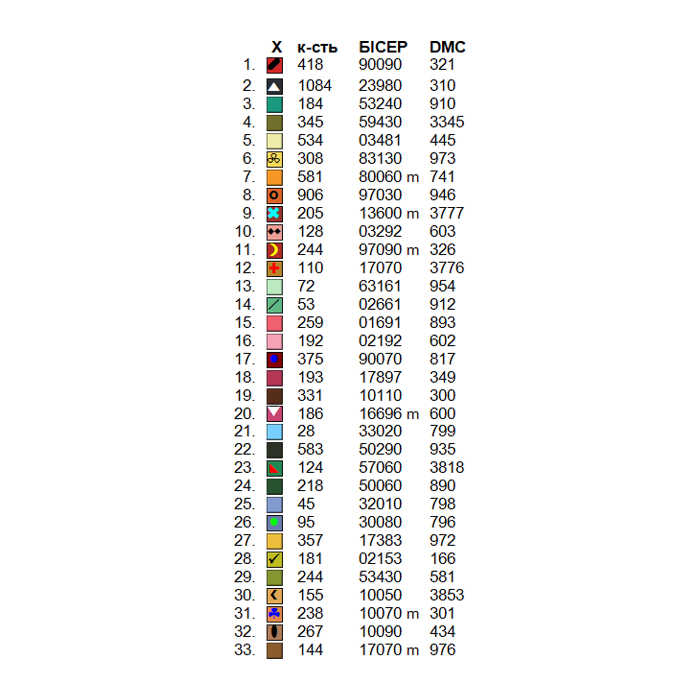 |  | X | к-сть | БІСЕР | DMC |
|---|---|---|---|---|
| 1. |  | 418 | 90090 | 321 |
| 2. |  | 1084 | 23980 | 310 |
| 3. |  | 184 | 53240 | 910 |
| 4. |  | 345 | 59430 | 3345 |
| 5. |  | 534 | 03481 | 445 |
| 6. |  | 308 | 83130 | 973 |
| 7. |  | 581 | 80060 m | 741 |
| 8. |  | 906 | 97030 | 946 |
| 9. |  | 205 | 13600 m | 3777 |
| 10. |  | 128 | 03292 | 603 |
| 11. |  | 244 | 97090 m | 326 |
| 12. |  | 110 | 17070 | 3776 |
| 13. |  | 72 | 63161 | 954 |
| 14. |  | 53 | 02661 | 912 |
| 15. |  | 259 | 01691 | 893 |
| 16. |  | 192 | 02192 | 602 |
| 17. |  | 375 | 90070 | 817 |
| 18. |  | 193 | 17897 | 349 |
| 19. |  | 331 | 10110 | 300 |
| 20. |  | 186 | 16696 m | 600 |
| 21. |  | 28 | 33020 | 799 |
| 22. |  | 583 | 50290 | 935 |
| 23. |  | 124 | 57060 | 3818 |
| 24. |  | 218 | 50060 | 890 |
| 25. |  | 45 | 32010 | 798 |
| 26. |  | 95 | 30080 | 796 |
| 27. |  | 357 | 17383 | 972 |
| 28. |  | 181 | 02153 | 166 |
| 29. |  | 244 | 53430 | 581 |
| 30. |  | 155 | 10050 | 3853 |
| 31. |  | 238 | 10070 m | 301 |
| 32. |  | 267 | 10090 | 434 |
| 33. |  | 144 | 17070 m | 976 |